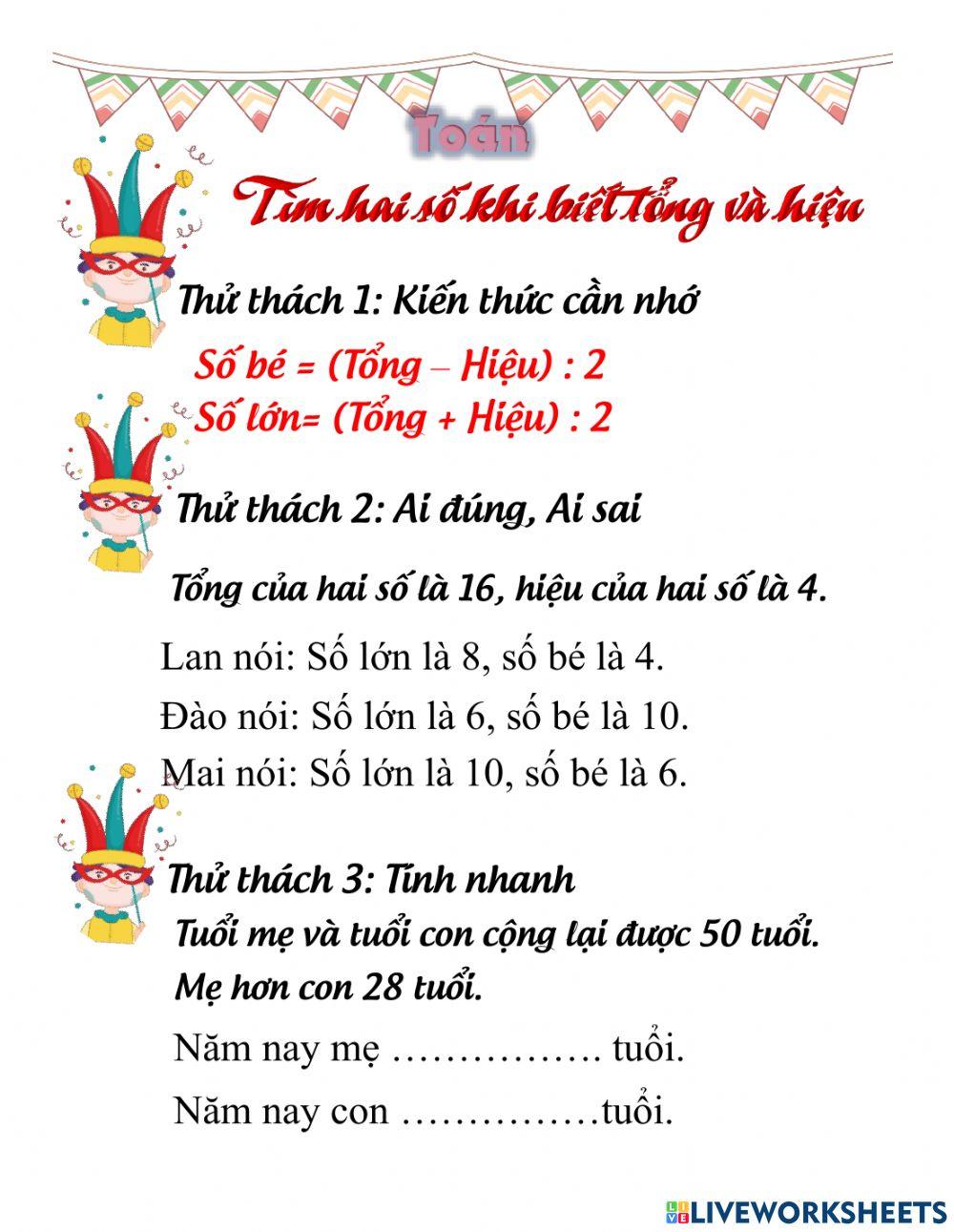 Toán

Tìm hai số khi biết tổng và hiệu

Thử thách 1: Kiến thức cần nhớ

Số bé = (Tổng – Hiệu) : 2

Số lớn= (Tổng + Hiệu) : 2

Thử thách 2: Ai đúng, Ai sai

Tổng của hai số là 16, hiệu của hai số là 4.

Lan nói: Số lớn là 8, số bé là 4.

Đào nói: Số lớn là 6, số bé là 10.

Mai nói: Số lớn là 10, số bé là 6.

Thử thách 3: Tính nhanh

Tuổi mẹ và tuổi con cộng lại được 50 tuổi.

Mẹ hơn con 28 tuổi.

Năm nay mẹ ……………. tuổi.

Năm nay con ……………tuổi.

LIVEWORKSHEETS